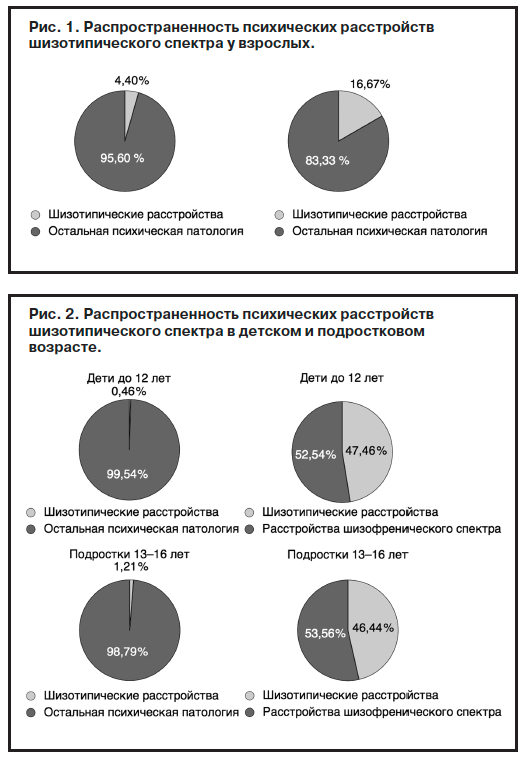 Рис. 1. Распространенность психических расстройств шизотипического спектра у взрослых.

4,40%

95,60 %

Шизотипические расстройства
Остальная психическая патология

16,67%

83,33 %

Шизотипические расстройства
Остальная психическая патология

Рис. 2. Распространенность психических расстройств шизотипического спектра в детском и подростковом возрасте.

Дети до 12 лет
0,46%

99,54%

Шизотипические расстройства
Остальная психическая патология

Дети до 12 лет

52,54%
47,46%

Шизотипические расстройства
Расстройства шизофренического спектра

Подростки 13–16 лет
1,21%

98,79%

Шизотипические расстройства
Остальная психическая патология

Подростки 13–16 лет

53,56%
46,44%

Шизотипические расстройства
Расстройства шизофренического спектра